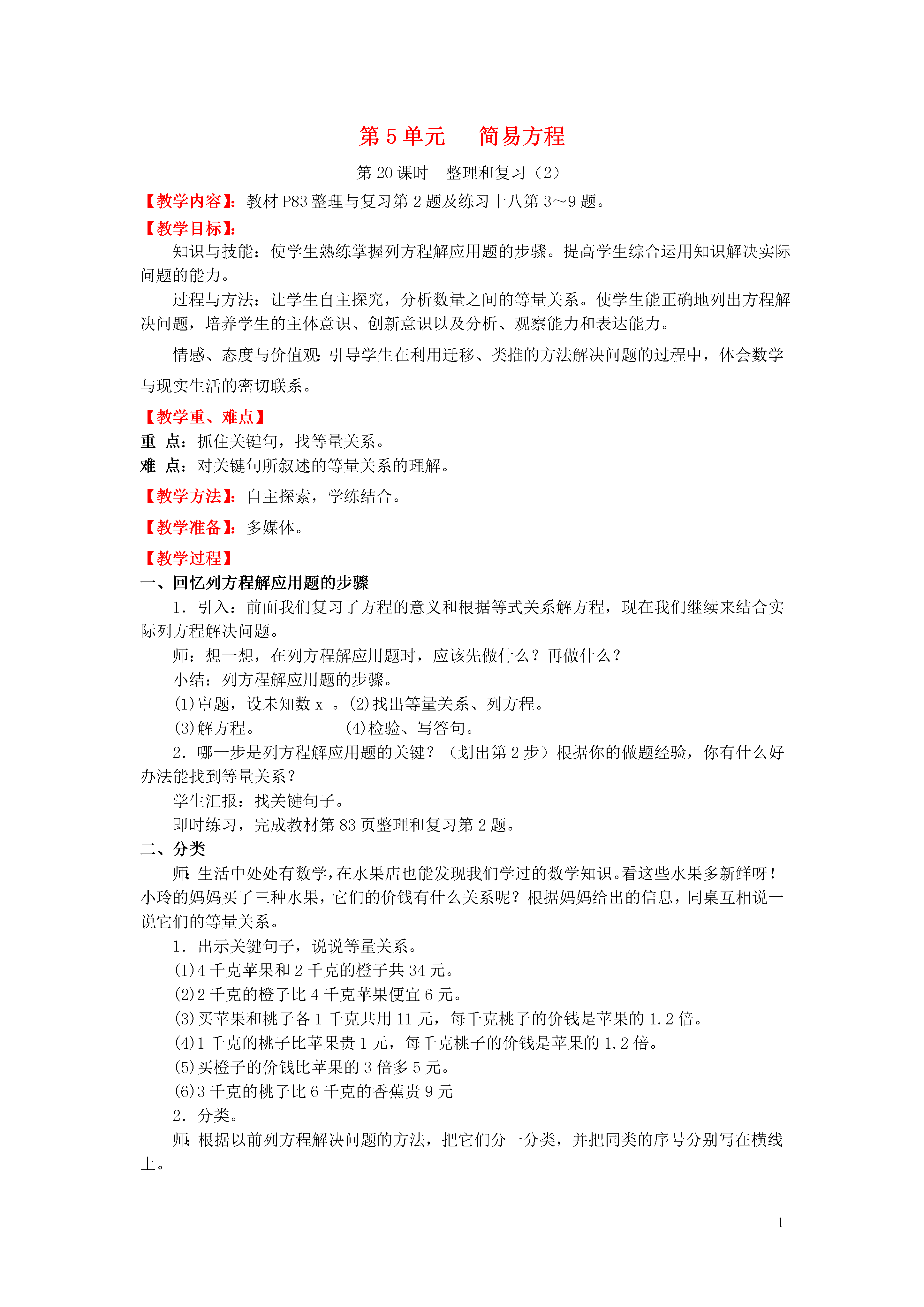 第 5 单元　简易方程

第 20 课时　整理和复习（2）

【教学内容】：教材 P83 整理与复习第 2 题及练习十八第 3～9 题。

【教学目标】：

知识与技能：使学生熟练掌握列方程解应用题的步骤。提高学生综合运用知识解决实际问题的能力。

过程与方法：让学生自主探究，分析数量之间的等量关系。使学生能正确地列出方程解决问题，培养学生的主体意识、创新意识以及分析、观察能力和表达能力。

情感、态度与价值观：引导学生在利用迁移、类推的方法解决问题的过程中，体会数学与现实生活的密切联系。

【教学重、难点】

重　点：抓住关键句，找等量关系。

难　点：对关键句所叙述的等量关系的理解。

【教学方法】：自主探索，学练结合。

【教学准备】：多媒体。

【教学过程】

一、回忆列方程解应用题的步骤

1．引入：前面我们复习了方程的意义和根据等式关系解方程，现在我们继续来结合实际列方程解决问题。

师：想一想，在列方程解应用题时，应该先做什么？再做什么？

小结：列方程解应用题的步骤。

⑴审题，设未知数 x 。⑵找出等量关系、列方程。

⑶解方程。　　　　⑷检验、写答句。

2．哪一步是列方程解应用题的关键？（划出第 2 步）根据你的做题经验，你有什么好办法能找到等量关系？

学生汇报：找关键句子。

即时练习，完成教材第 83 页整理和复习第 2 题。

二、分类

师：生活中处处有数学，在水果店也能发现我们学过的数学知识。看这些水果多新鲜呀！小玲的妈妈买了三种水果，它们的价钱有什么关系呢？根据妈妈给出的信息，同桌互相说一说它们的等量关系。

1．出示关键句子，说说等量关系。

⑴4 千克苹果和 2 千克的橙子共 34 元。

⑵2 千克的橙子比 4 千克苹果便宜 6 元。

⑶买苹果和桃子各 1 千克共用 11 元，每千克桃子的价钱是苹果的 1.2 倍。

⑷1 千克的桃子比苹果贵 1 元，每千克桃子的价钱是苹果的 1.2 倍。

⑸买橙子的价钱比苹果的 3 倍多 5 元。

⑹3 千克的桃子比 6 千克的香蕉贵 9 元

2．分类。

师：根据以前列方程解决问题的方法，把它们分一分类，并把同类的序号分别写在横线上。

1